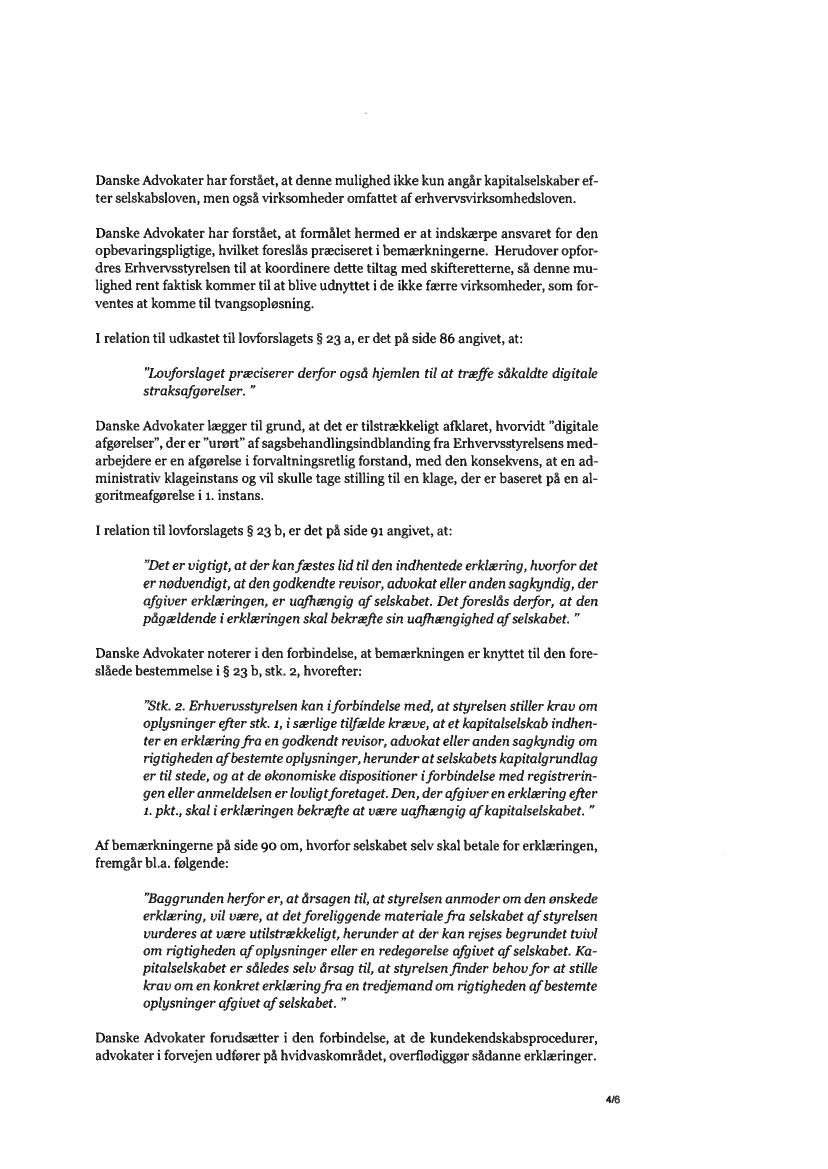 Danske Advokater har forstået, at denne mulighed ikke kun angår kapitalselskaber efter selskabsloven, men også virksomheder omfattet af erhvervsvirksomhedsloven.

Danske Advokater har forstået, at formålet hermed er at indskærpe ansvaret for den opbevaringspligtige, hvilket foreslås præciseret i bemærkningerne. Herudover opfordres Erhvervsstyrelsen til at koordinere dette tiltag med skifteretterne, så denne mulighed rent faktisk kommer til at blive udnyttet i de ikke færre virksomheder, som forventes at komme til tvangsopløsning.

I relation til udkastet til lovforslagets § 23 a, er det på side 86 angivet, at:

"Lovforslaget præciserer derfor også hjemlen til at træffe såkaldte digitale straksafgørelser. "

Danske Advokater lægger til grund, at det er tilstrækkeligt afklaret, hvorvidt "digitale afgørelser", der er "urørt" af sagsbehandlingsindblanding fra Erhvervsstyrelsens medarbejdere er en afgørelse i forvaltningsretlig forstand, med den konsekvens, at en administrativ klageinstans og vil skulle tage stilling til en klage, der er baseret på en algoritmeafgørelse i 1. instans.

I relation til lovforslagets § 23 b, er det på side 91 angivet, at:

"Det er vigtigt, at der kan fæstes lid til den indhentede erklæring, hvorfor det er nødvendigt, at den godkendte revisor, advokat eller anden sagkyndig, der afgiver erklæringen, er uafhængig af selskabet. Det foreslås derfor, at den pågældende i erklæringen skal bekræfte sin uafhængighed af selskabet. "

Danske Advokater noterer i den forbindelse, at bemærkningen er knyttet til den foreslåede bestemmelse i § 23 b, stk. 2, hvorefter:

"Stk. 2. Erhvervsstyrelsen kan i forbindelse med, at styrelsen stiller krav om oplysninger efter stk. 1, i særlige tilfælde kræve, at et kapitalselskab indhenter en erklæring fra en godkendt revisor, advokat eller anden sagkyndig om rigtigheden af bestemte oplysninger, herunder at selskabets kapitalgrundlag er til stede, og at de økonomiske dispositioner i forbindelse med registreringen eller anmeldelsen er lovligt foretaget. Den, der afgiver en erklæring efter 1. pkt., skal i erklæringen bekræfte at være uafhængig af kapitalselskabet. "

Af bemærkningerne på side 90 om, hvorfor selskabet selv skal betale for erklæringen, fremgår bl.a. følgende:

"Baggrunden herfor er, at årsagen til, at styrelsen anmoder om den ønskede erklæring, vil være, at det foreliggende materiale fra selskabet af styrelsen vurderes at være utilstrækkeligt, herunder at der kan rejses begrundet tvivl om rigtigheden af oplysninger eller en redegørelse afgivet af selskabet. Kapitalselskabet er således selv årsag til, at styrelsen finder behov for at stille krav om en konkret erklæring fra en tredjemand om rigtigheden af bestemte oplysninger afgivet af selskabet. "

Danske Advokater forudsætter i den forbindelse, at de kundekendskabsprocedurer, advokater i forvejen udfører på hvidvaskområdet, overflødiggør sådanne erklæringer.

4/6